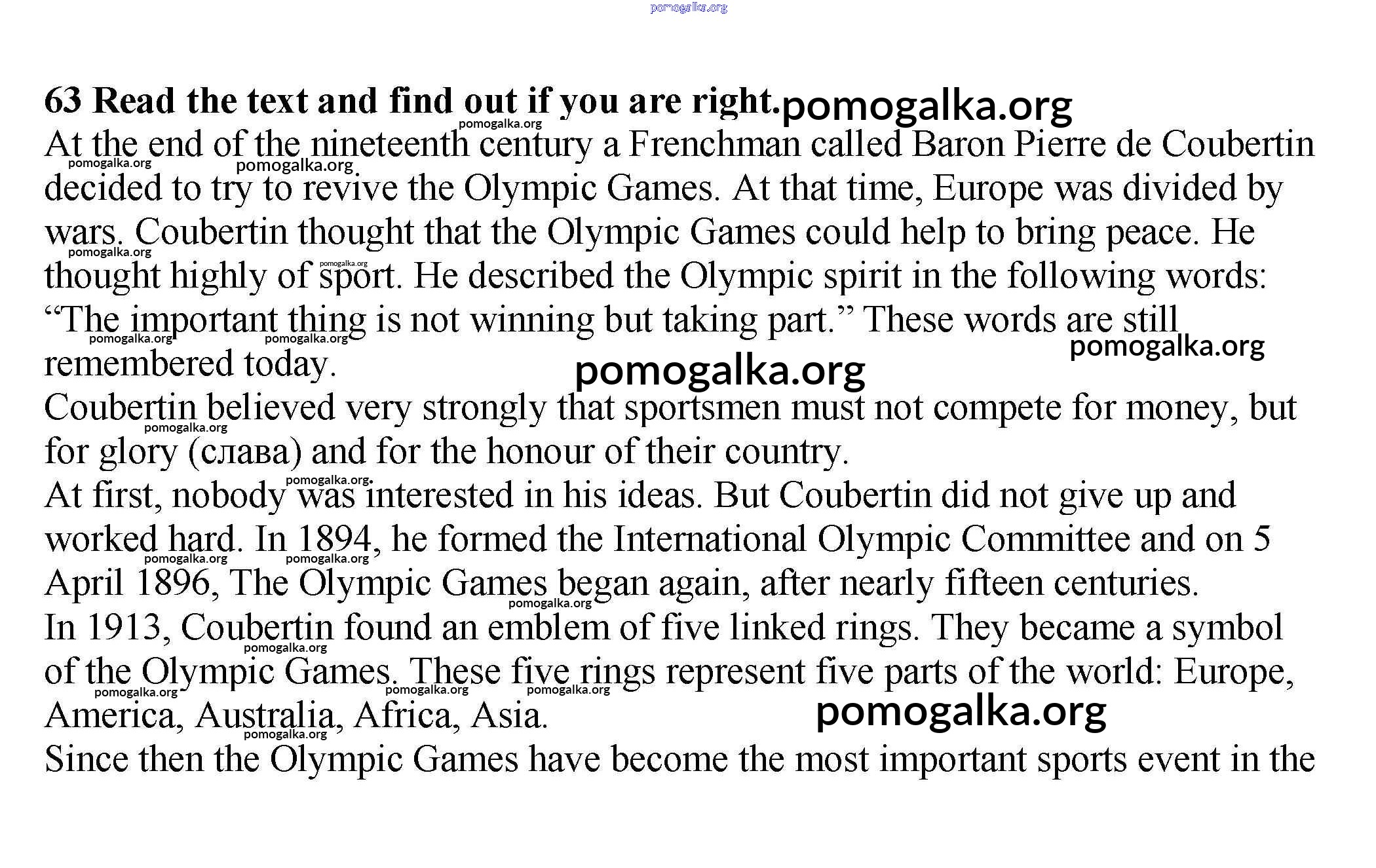 63 Read the text and find out if you are right.

At the end of the nineteenth century a Frenchman called Baron Pierre de Coubertin decided to try to revive the Olympic Games. At that time, Europe was divided by wars. Coubertin thought that the Olympic Games could help to bring peace. He thought highly of sport. He described the Olympic spirit in the following words: "The important thing is not winning but taking part." These words are still remembered today.

Coubertin believed very strongly that sportsmen must not compete for money, but for glory (слава) and for the honour of their country.

At first, nobody was interested in his ideas. But Coubertin did not give up and worked hard. In 1894, he formed the International Olympic Committee and on 5 April 1896, The Olympic Games began again, after nearly fifteen centuries.

In 1913, Coubertin found an emblem of five linked rings. They became a symbol of the Olympic Games. These five rings represent five parts of the world: Europe, America, Australia, Africa, Asia.

Since then the Olympic Games have become the most important sports event in the

pomogalka.org